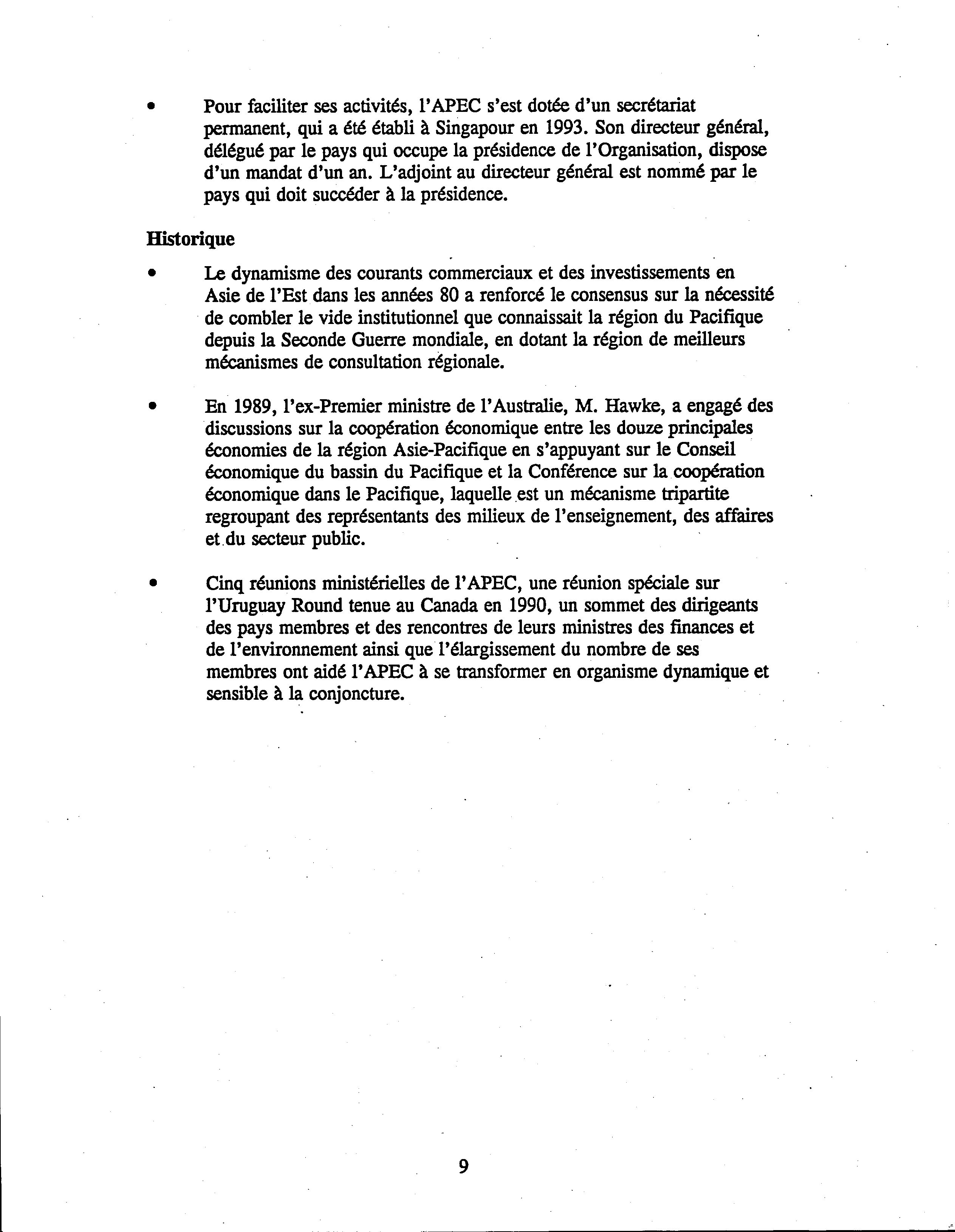 • Pour faciliter ses activités, l'APEC s'est dotée d'un secrétariat permanent, qui a été établi à Singapour en 1993. Son directeur général, délégué par le pays qui occupe la présidence de l'Organisation, dispose d'un mandat d'un an. L'adjoint au directeur général est nommé par le pays qui doit succéder à la présidence.

Historique

• Le dynamisme des courants commerciaux et des investissements en Asie de l'Est dans les années 80 a renforcé le consensus sur la nécessité de combler le vide institutionnel que connaissait la région du Pacifique depuis la Seconde Guerre mondiale, en dotant la région de meilleurs mécanismes de consultation régionale.

• En 1989, l'ex-Premier ministre de l'Australie, M. Hawke, a engagé des discussions sur la coopération économique entre les douze principales économies de la région Asie-Pacifique en s'appuyant sur le Conseil économique du bassin du Pacifique et la Conférence sur la coopération économique dans le Pacifique, laquelle est un mécanisme tripartite regroupant des représentants des milieux de l'enseignement, des affaires et du secteur public.

• Cinq réunions ministérielles de l'APEC, une réunion spéciale sur l'Uruguay Round tenue au Canada en 1990, un sommet des dirigeants des pays membres et des rencontres de leurs ministres des finances et de l'environnement ainsi que l'élargissement du nombre de ses membres ont aidé l'APEC à se transformer en organisme dynamique et sensible à la conjoncture.

9